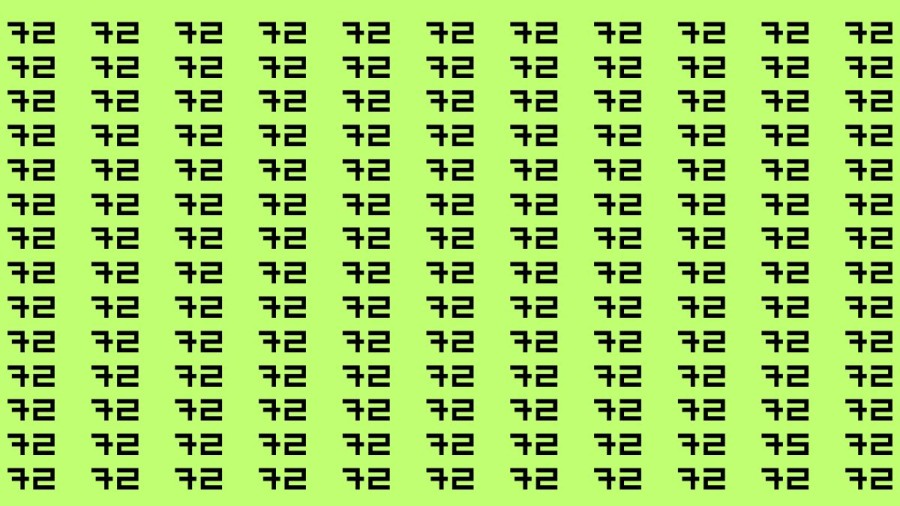 72 72 72 72 72 72 72 72 72 72 72
72 72 72 72 72 72 72 72 72 72 72
72 72 72 72 72 72 72 72 72 72 72
72 72 72 72 72 72 72 72 72 72 72
72 72 72 72 72 72 72 72 72 72 72
72 72 72 72 72 72 72 72 72 72 72
72 72 72 72 72 72 72 72 72 72 72
72 72 72 72 72 72 72 72 72 72 72
72 72 72 72 72 72 72 72 72 72 72
72 72 72 72 72 72 72 72 72 72 72
72 72 72 72 72 72 72 72 72 72 72
72 72 72 72 72 72 72 72 72 72 72
72 72 72 72 72 72 72 72 72 75 72
72 72 72 72 72 72 72 72 72 72 72